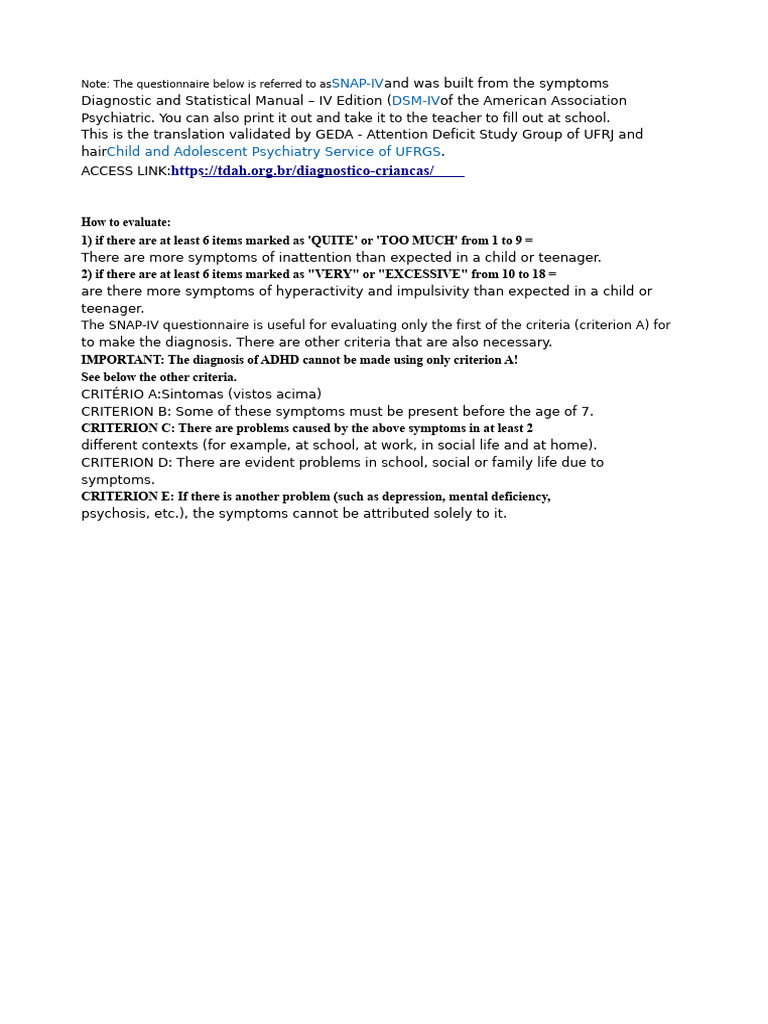 Note: The questionnaire below is referred to asSNAP-IVand was built from the symptoms Diagnostic and Statistical Manual – IV Edition (DSM-IVof the American Association Psychiatric. You can also print it out and take it to the teacher to fill out at school.
This is the translation validated by GEDA - Attention Deficit Study Group of UFRJ and hairChild and Adolescent Psychiatry Service of UFRGS.
ACCESS LINK:https://tdah.org.br/diagnostico-criancas/

How to evaluate:
1) if there are at least 6 items marked as 'QUITE' or 'TOO MUCH' from 1 to 9 =
There are more symptoms of inattention than expected in a child or teenager.
2) if there are at least 6 items marked as "VERY" or "EXCESSIVE" from 10 to 18 =
are there more symptoms of hyperactivity and impulsivity than expected in a child or teenager.
The SNAP-IV questionnaire is useful for evaluating only the first of the criteria (criterion A) for to make the diagnosis. There are other criteria that are also necessary.
IMPORTANT: The diagnosis of ADHD cannot be made using only criterion A!
See below the other criteria.
CRITÉRIO A:Sintomas (vistos acima)
CRITERION B: Some of these symptoms must be present before the age of 7.
CRITERION C: There are problems caused by the above symptoms in at least 2 different contexts (for example, at school, at work, in social life and at home).
CRITERION D: There are evident problems in school, social or family life due to symptoms.
CRITERION E: If there is another problem (such as depression, mental deficiency, psychosis, etc.), the symptoms cannot be attributed solely to it.